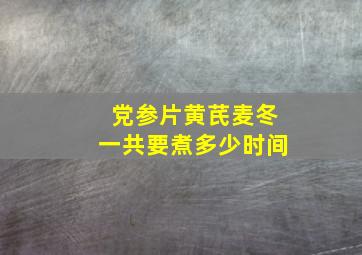 党参片黄芪麦冬
一共要煮多少时间